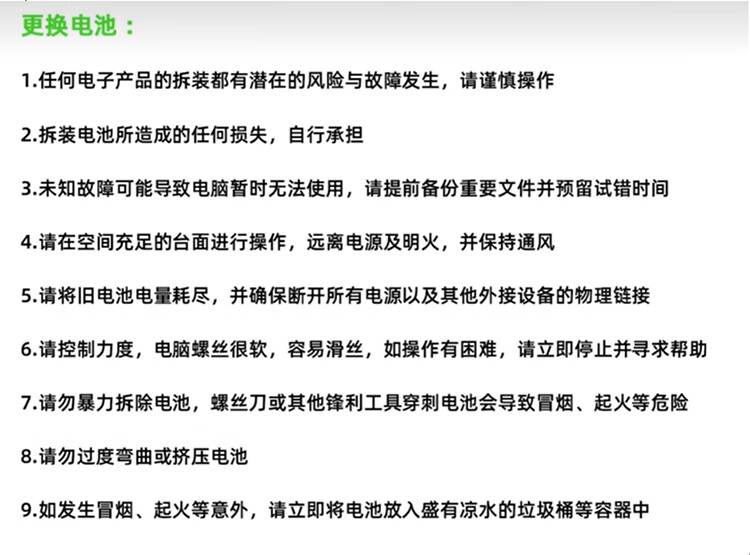 更换电池：

1.任何电子产品的拆装都有潜在的风险与故障发生，请谨慎操作

2.拆装电池所造成的任何损失，自行承担

3.未知故障可能导致电脑暂时无法使用，请提前备份重要文件并预留试错时间

4.请在空间充足的台面进行操作，远离电源及明火，并保持通风

5.请将旧电池电量耗尽，并确保断开所有电源以及其他外接设备的物理链接

6.请控制力度，电脑螺丝很软，容易滑丝，如操作有困难，请立即停止并寻求帮助

7.请勿暴力拆除电池，螺丝刀或其他锋利工具穿刺电池会导致冒烟、起火等危险

8.请勿过度弯曲或挤压电池

9.如发生冒烟、起火等意外，请立即将电池放入盛有凉水的垃圾桶等容器中